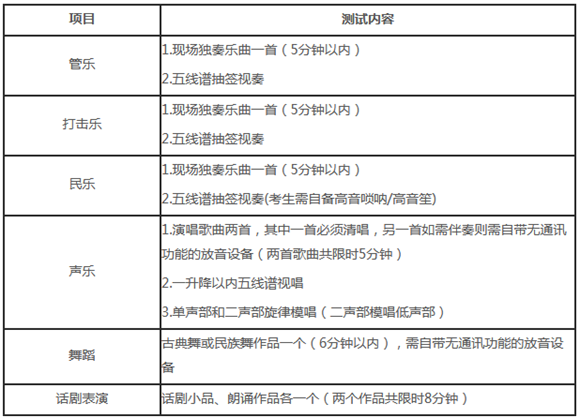 | 项目 | 测试内容 |
|---|---|
| 管乐 | 1.现场独奏乐曲一首（5分钟以内） 2.五线谱抽签视奏 |
| 打击乐 | 1.现场独奏乐曲一首（5分钟以内） 2.五线谱抽签视奏 |
| 民乐 | 1.现场独奏乐曲一首（5分钟以内） 2.五线谱抽签视奏(考生需自备高音唢呐/高音笙) |
| 声乐 | 1.演唱歌曲两首，其中一首必须清唱，另一首如需伴奏则需自带无通讯功能的放音设备（两首歌曲共限时5分钟） 2.一升降以内五线谱视唱 3.单声部和二声部旋律模唱（二声部模唱低声部） |
| 舞蹈 | 古典舞或民族舞作品一个（6分钟以内），需自带无通讯功能的放音设备 |
| 话剧表演 | 话剧小品、朗诵作品各一个（两个作品共限时8分钟） |